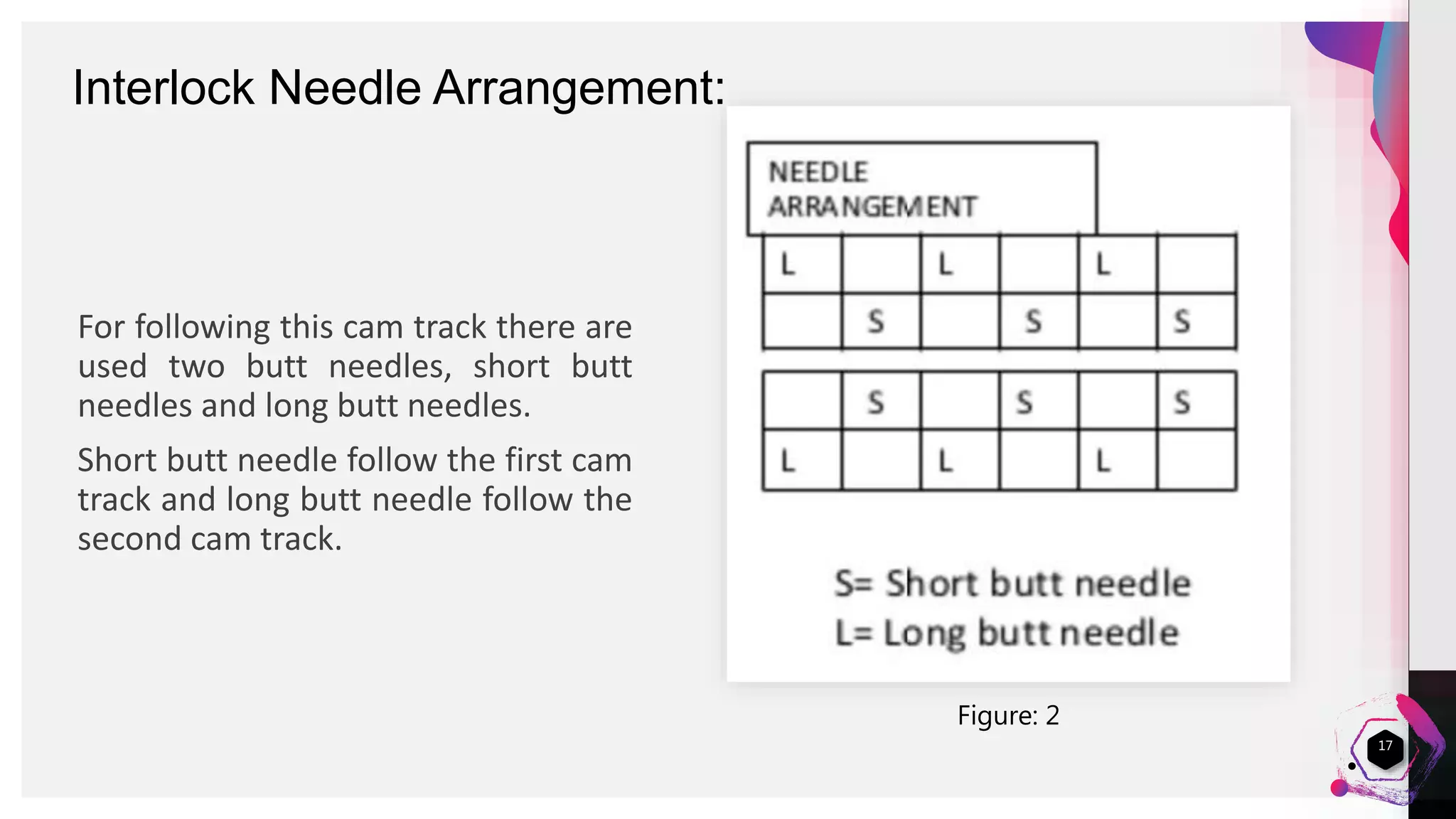 Interlock Needle Arrangement:

For following this cam track there are used two butt needles, short butt needles and long butt needles.

Short butt needle follow the first cam track and long butt needle follow the second cam track.

NEEDLE ARRANGEMENT

| L | | L | | L | |
|---|---|---|---|---|---|
| | S | | S | | S |

| | S | | S | | S |
|---|---|---|---|---|---|
| L | | L | | L | |

S= Short butt needle
L= Long butt needle

Figure: 2

17